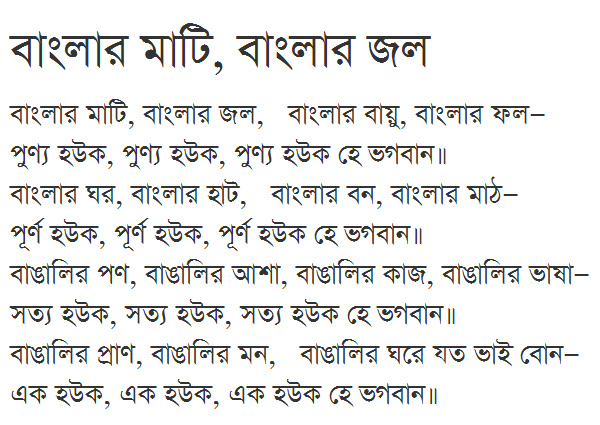 বাংলার মাটি, বাংলার জল

বাংলার মাটি, বাংলার জল, বাংলার বায়ু, বাংলার ফল–
পুণ্য হউক, পুণ্য হউক, পুণ্য হউক হে ভগবান॥
বাংলার ঘর, বাংলার হাট, বাংলার বন, বাংলার মাঠ–
পূর্ণ হউক, পূর্ণ হউক, পূর্ণ হউক হে ভগবান॥
বাঙালির পণ, বাঙালির আশা, বাঙালির কাজ, বাঙালির ভাষা–
সত্য হউক, সত্য হউক, সত্য হউক হে ভগবান॥
বাঙালির প্রাণ, বাঙালির মন, বাঙালির ঘরে যত ভাই বোন–
এক হউক, এক হউক, এক হউক হে ভগবান॥